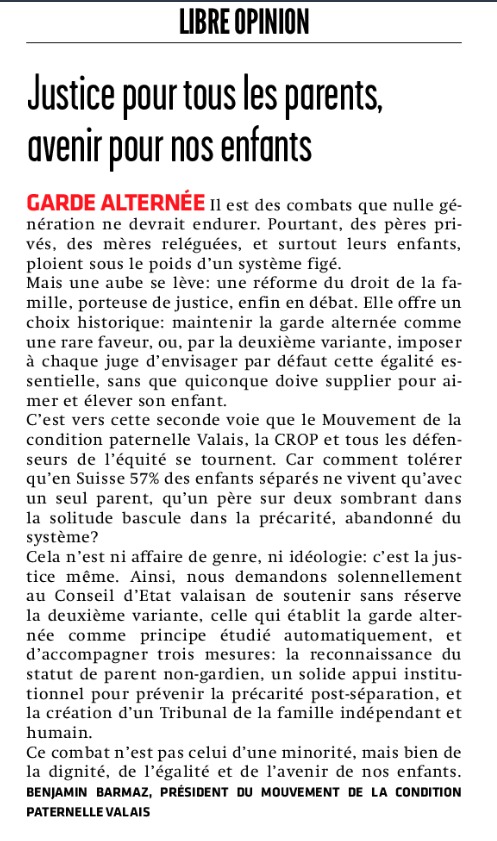 LIBRE OPINION

Justice pour tous les parents, avenir pour nos enfants

GARDE ALTERNÉE Il est des combats que nulle génération ne devrait endurer. Pourtant, des pères privés, des mères reléguées, et surtout leurs enfants, ploient sous le poids d'un système figé.
Mais une aube se lève: une réforme du droit de la famille, porteuse de justice, enfin en débat. Elle offre un choix historique: maintenir la garde alternée comme une rare faveur, ou, par la deuxième variante, imposer à chaque juge d'envisager par défaut cette égalité essentielle, sans que quiconque doive supplier pour aimer et élever son enfant.
C'est vers cette seconde voie que le Mouvement de la condition paternelle Valais, la CROP et tous les défenseurs de l'équité se tournent. Car comment tolérer qu'en Suisse 57% des enfants séparés ne vivent qu'avec un seul parent, qu'un père sur deux sombrant dans la solitude bascule dans la précarité, abandonné du système?
Cela n'est ni affaire de genre, ni idéologie: c'est la justice même. Ainsi, nous demandons solennellement au Conseil d'Etat valaisan de soutenir sans réserve la deuxième variante, celle qui établit la garde alternée comme principe étudié automatiquement, et d'accompagner trois mesures: la reconnaissance du statut de parent non-gardien, un solide appui institutionnel pour prévenir la précarité post-séparation, et la création d'un Tribunal de la famille indépendant et humain.
Ce combat n'est pas celui d'une minorité, mais bien de la dignité, de l'égalité et de l'avenir de nos enfants.
BENJAMIN BARMAZ, PRÉSIDENT DU MOUVEMENT DE LA CONDITION PATERNELLE VALAIS